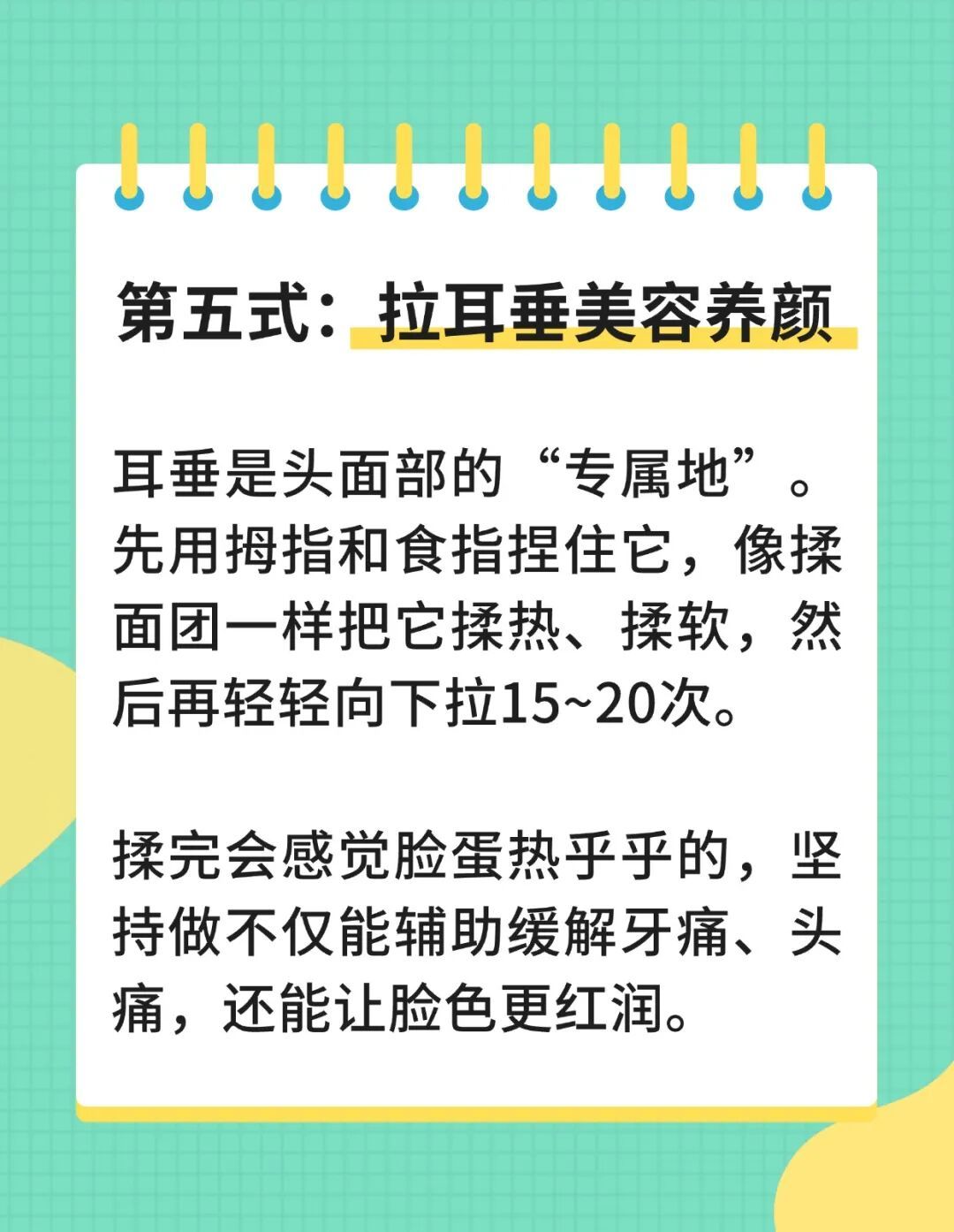 第五式：拉耳垂美容养颜

耳垂是头面部的“专属地”。先用拇指和食指捏住它，像揉面团一样把它揉热、揉软，然后再轻轻向下拉15~20次。

揉完会感觉脸蛋热乎乎的，坚持做不仅能辅助缓解牙痛、头痛，还能让脸色更红润。